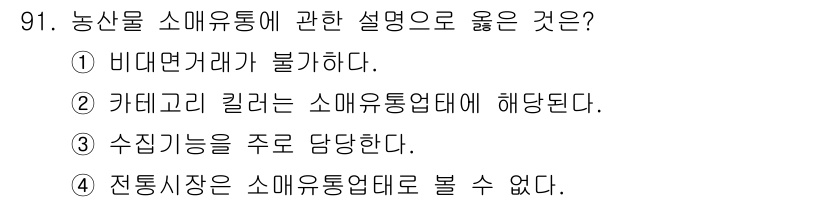 91. 농산물 소매유통에 관한 설명으로 옳은 것은?
① 비대면거래가 불가하다.
② 카테고리 킬러는 소매유통업태에 해당된다.
③ 수집기능을 주로 담당한다.
④ 전통시장은 소매유통업태로 볼 수 없다.